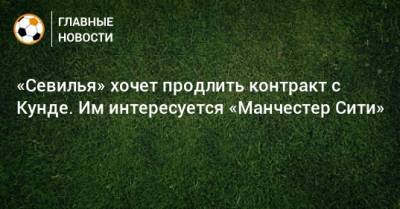 ГЛАВНЫЕ
НОВОСТИ

«Севилья» хочет продлить контракт с Кунде. Им интересуется «Манчестер Сити»